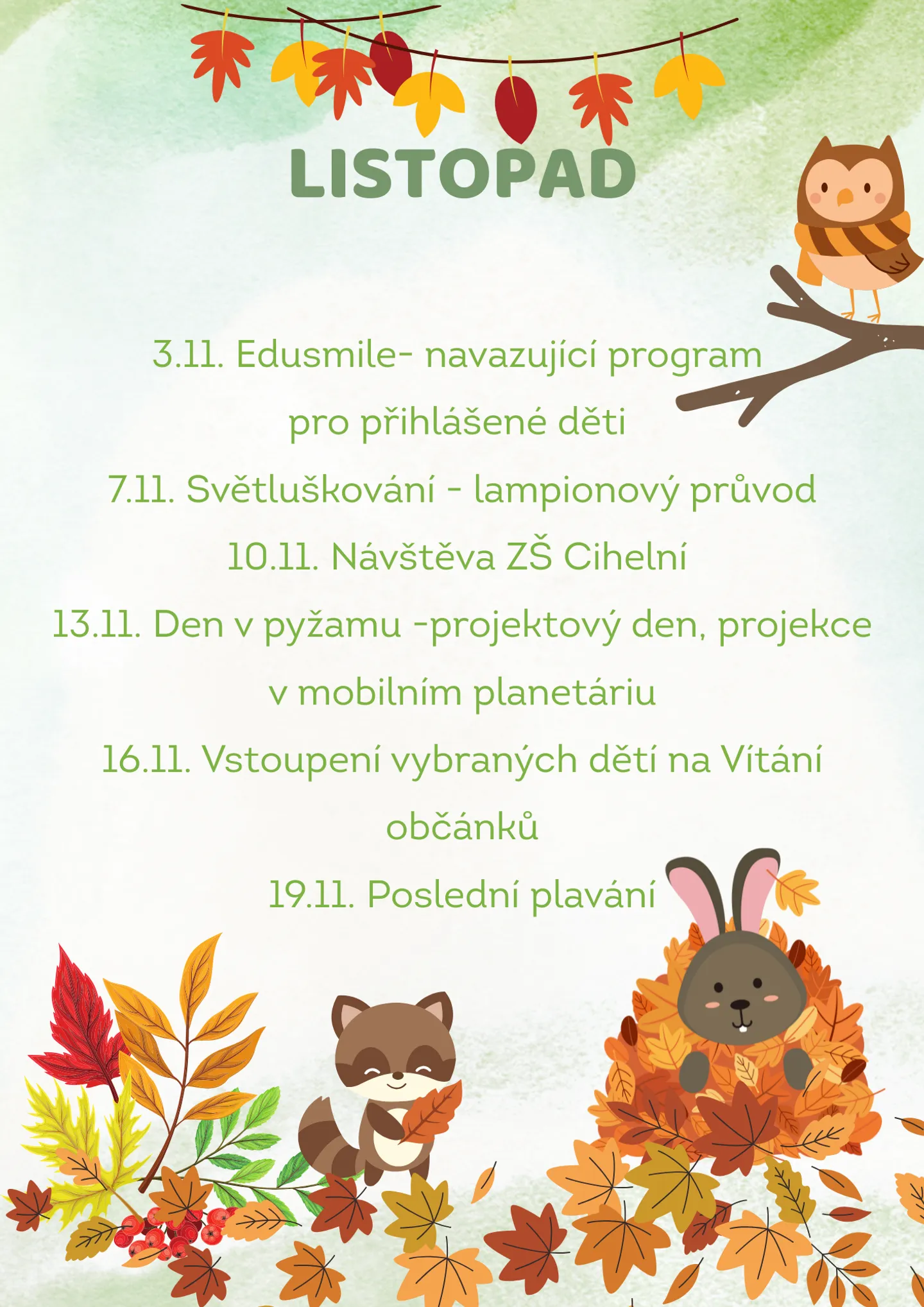 LISTOPAD

3.11. Edusmile- navazující program pro přihlášené děti

7.11. Světluškování - lampionový průvod

10.11. Návštěva ZŠ Cihelní

13.11. Den v pyžamu -projektový den, projekce v mobilním planetáriu

16.11. Vstoupení vybraných dětí na Vítání občánků

19.11. Poslední plavání